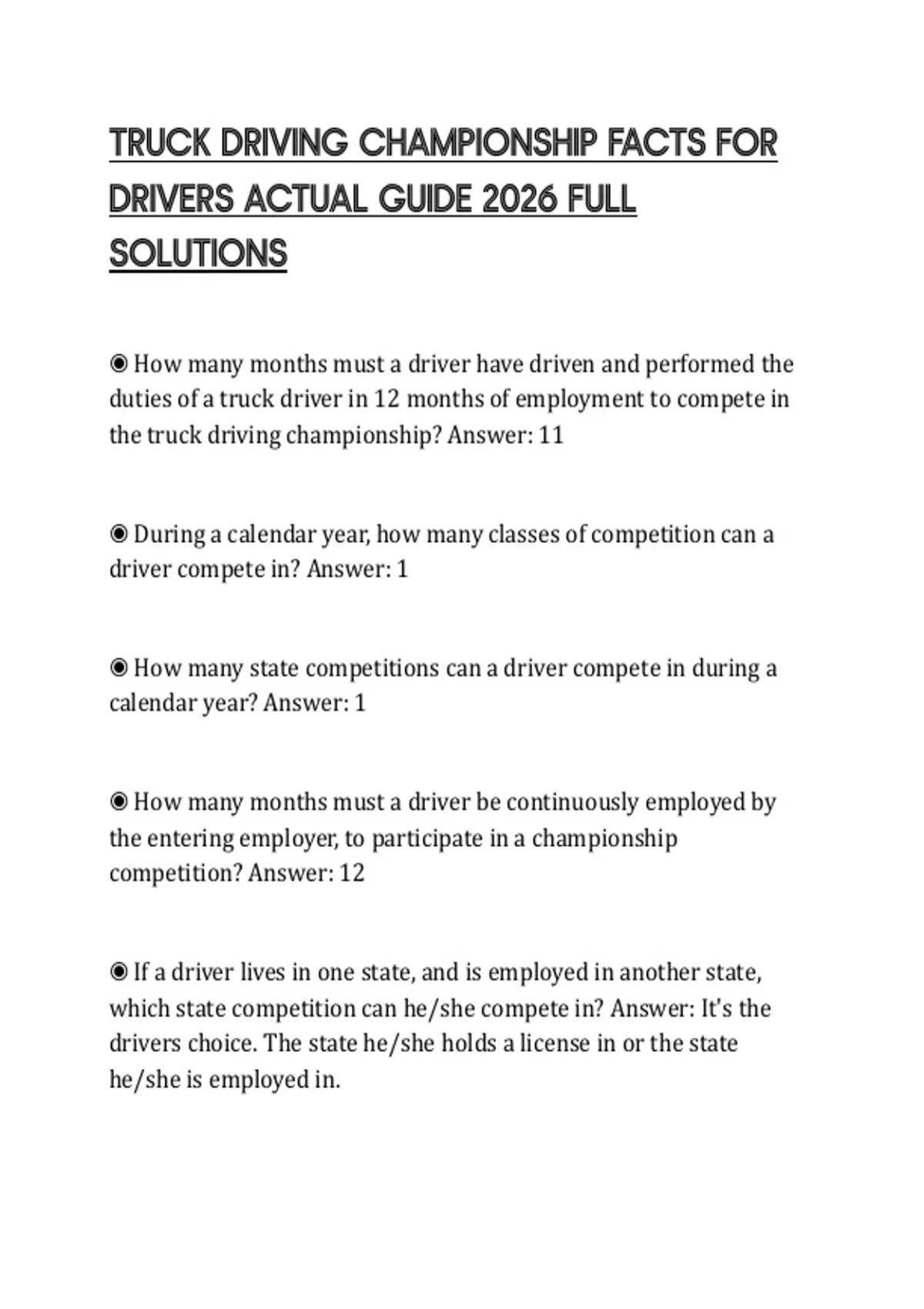 TRUCK DRIVING CHAMPIONSHIP FACTS FOR DRIVERS ACTUAL GUIDE 2026 FULL SOLUTIONS

◉ How many months must a driver have driven and performed the duties of a truck driver in 12 months of employment to compete in the truck driving championship? Answer: 11

◉ During a calendar year, how many classes of competition can a driver compete in? Answer: 1

◉ How many state competitions can a driver compete in during a calendar year? Answer: 1

◉ How many months must a driver be continuously employed by the entering employer, to participate in a championship competition? Answer: 12

◉ If a driver lives in one state, and is employed in another state, which state competition can he/she compete in? Answer: It's the drivers choice. The state he/she holds a license in or the state he/she is employed in.